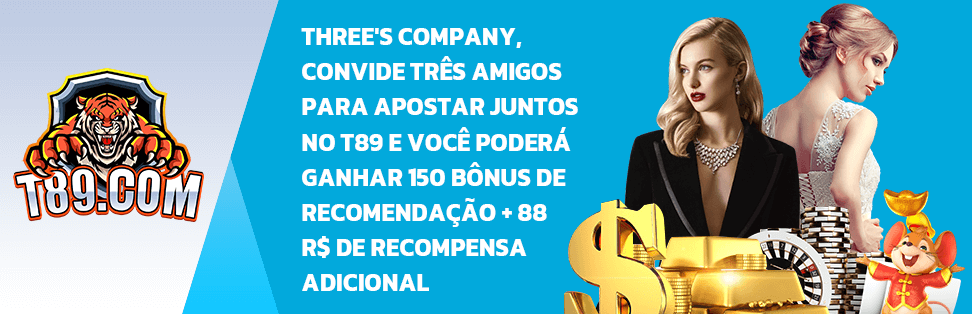 T89.COM

THREE'S COMPANY, CONVIDE TRÊS AMIGOS PARA APOSTAR JUNTOS NO T89 E VOCÊ PODERÁ GANHAR 150 BÔNUS DE RECOMENDAÇÃO + 88 R$ DE RECOMPENSA ADICIONAL